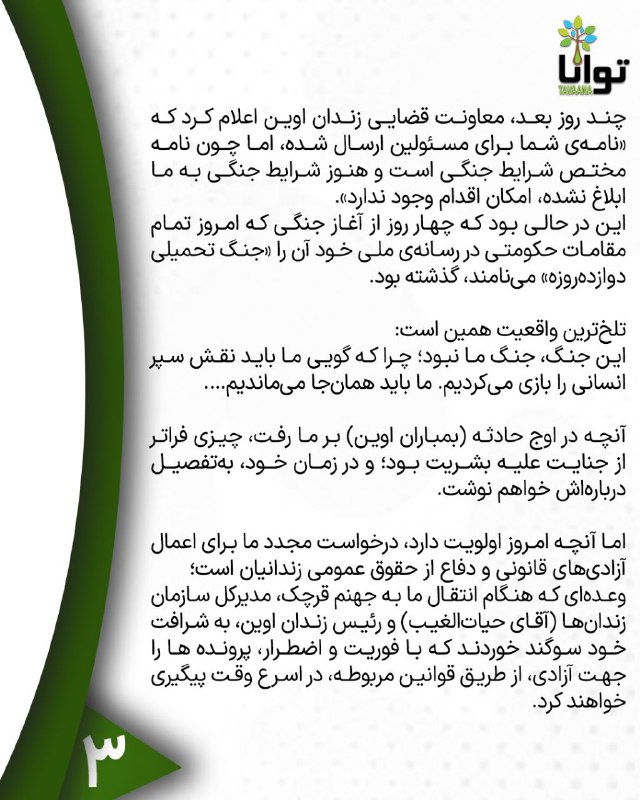 توانا
TAVAANA

چند روز بعد، معاونت قضایی زندان اوین اعلام کرد که «نامه‌ی شما برای مسئولین ارسال شده، اما چون نامه مختص شرایط جنگی است و هنوز شرایط جنگی به ما ابلاغ نشده، امکان اقدام وجود ندارد».
این در حالی بود که چهار روز از آغاز جنگی که امروز تمام مقامات حکومتی در رسانه‌ی ملی خود آن را «جنگ تحمیلی دوازده‌روزه» می‌نامند، گذشته بود.

تلخ‌ترین واقعیت همین است:
این جنگ، جنگ ما نبود؛ چرا که گویی ما باید نقش سپر انسانی را بازی می‌کردیم. ما باید همان‌جا می‌ماندیم....

آنچه در اوج حادثه (بمباران اوین) بر ما رفت، چیزی فراتر از جنایت علیه بشریت بود؛ و در زمان خود، به‌تفصیل درباره‌اش خواهم نوشت.

اما آنچه امروز اولویت دارد، درخواست مجدد ما برای اعمال آزادی‌های قانونی و دفاع از حقوق عمومی زندانیان است؛
وعده‌ای که هنگام انتقال ما به جهنم قرچک، مدیرکل سازمان زندان‌ها (آقای حیات‌الغیب) و رئیس زندان اوین، به شرافت خود سوگند خوردند که با فوریت و اضطرار، پرونده ها را جهت آزادی، از طریق قوانین مربوطه، در اسرع وقت پیگیری خواهند کرد.

۳